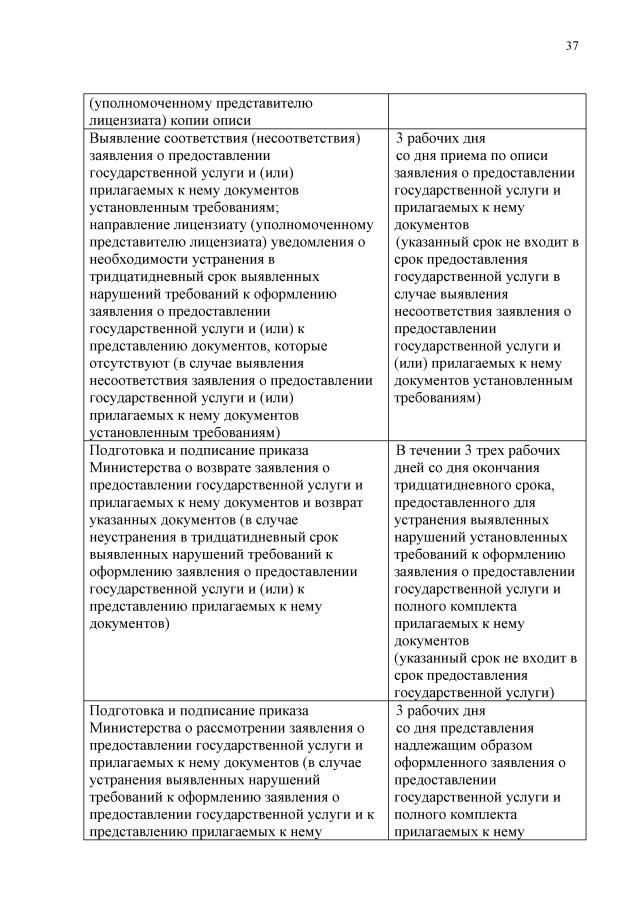 37

| | |
|---|---|
| (уполномоченному представителю лицензиата) копии описи | |
| Выявление соответствия (несоответствия) заявления о предоставлении государственной услуги и (или) прилагаемых к нему документов установленным требованиям; направление лицензиату (уполномоченному представителю лицензиата) уведомления о необходимости устранения в тридцатидневный срок выявленных нарушений требований к оформлению заявления о предоставлении государственной услуги и (или) к представлению документов, которые отсутствуют (в случае выявления несоответствия заявления о предоставлении государственной услуги и (или) прилагаемых к нему документов установленным требованиям) | 3 рабочих дня со дня приема по описи заявления о предоставлении государственной услуги и прилагаемых к нему документов (указанный срок не входит в срок предоставления государственной услуги в случае выявления несоответствия заявления о предоставлении государственной услуги и (или) прилагаемых к нему документов установленным требованиям) |
| Подготовка и подписание приказа Министерства о возврате заявления о предоставлении государственной услуги и прилагаемых к нему документов и возврат указанных документов (в случае неустранения в тридцатидневный срок выявленных нарушений требований к оформлению заявления о предоставлении государственной услуги и (или) к представлению прилагаемых к нему документов) | В течении 3 трех рабочих дней со дня окончания тридцатидневного срока, предоставленного для устранения выявленных нарушений установленных требований к оформлению заявления о предоставлении государственной услуги и полного комплекта прилагаемых к нему документов (указанный срок не входит в срок предоставления государственной услуги) |
| Подготовка и подписание приказа Министерства о рассмотрении заявления о предоставлении государственной услуги и прилагаемых к нему документов (в случае устранения выявленных нарушений требований к оформлению заявления о предоставлении государственной услуги и к представлению прилагаемых к нему | 3 рабочих дня со дня представления надлежащим образом оформленного заявления о предоставлении государственной услуги и полного комплекта прилагаемых к нему |